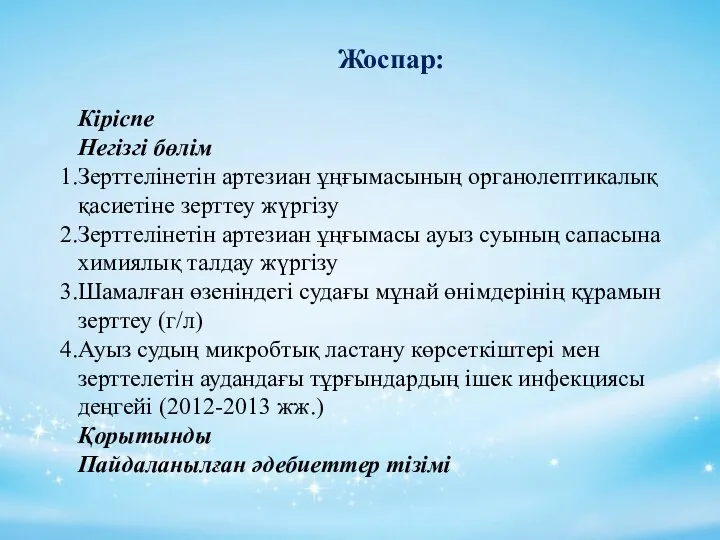 Жоспар:

Кіріспе
Негізгі бөлім
1.Зерттелінетін артезиан ұңғымасының органолептикалық қасиетіне зерттеу жүргізу
2.Зерттелінетін артезиан ұңғымасы ауыз суының сапасына химиялық талдау жүргізу
3.Шамалған өзеніндегі судағы мұнай өнімдерінің құрамын зерттеу (г/л)
4.Ауыз судың микробтық ластану көрсеткіштері мен зерттелетін аудандағы тұрғындардың ішек инфекциясы деңгейі (2012-2013 жж.)
Қорытынды
Пайдаланылған әдебиеттер тізімі